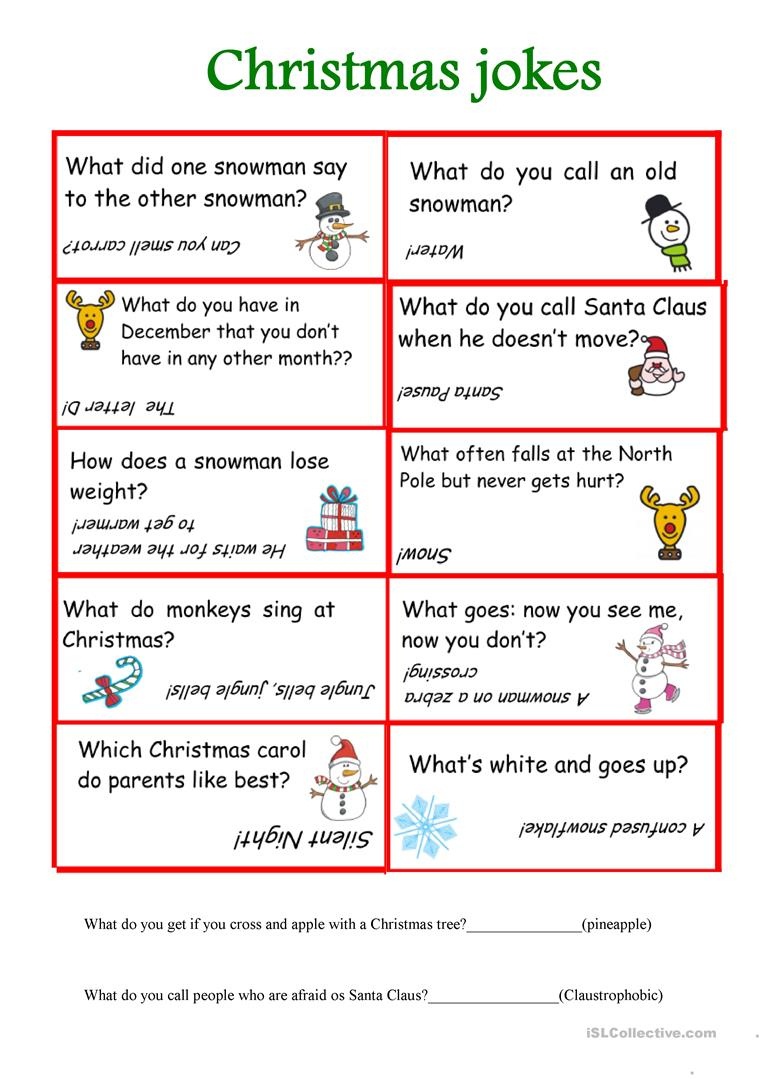 Christmas jokes

What did one snowman say to the other snowman?

Can you smell carrot?

What do you call an old snowman?

Water!

What do you have in December that you don't have in any other month??

The letter D!

What do you call Santa Claus when he doesn't move?

Santa Pause!

How does a snowman lose weight?

He waits for the weather to get warmer!

What often falls at the North Pole but never gets hurt?

Snow!

What do monkeys sing at Christmas?

Jungle bells, jungle bells!

What goes: now you see me, now you don't?

A snowman on a zebra crossing!

Which Christmas carol do parents like best?

Silent Night!

What's white and goes up?

A confused snowflake!

What do you get if you cross and apple with a Christmas tree?_______________(pineapple)

What do you call people who are afraid os Santa Claus?_________________(Claustrophobic)

iSLCollective.com